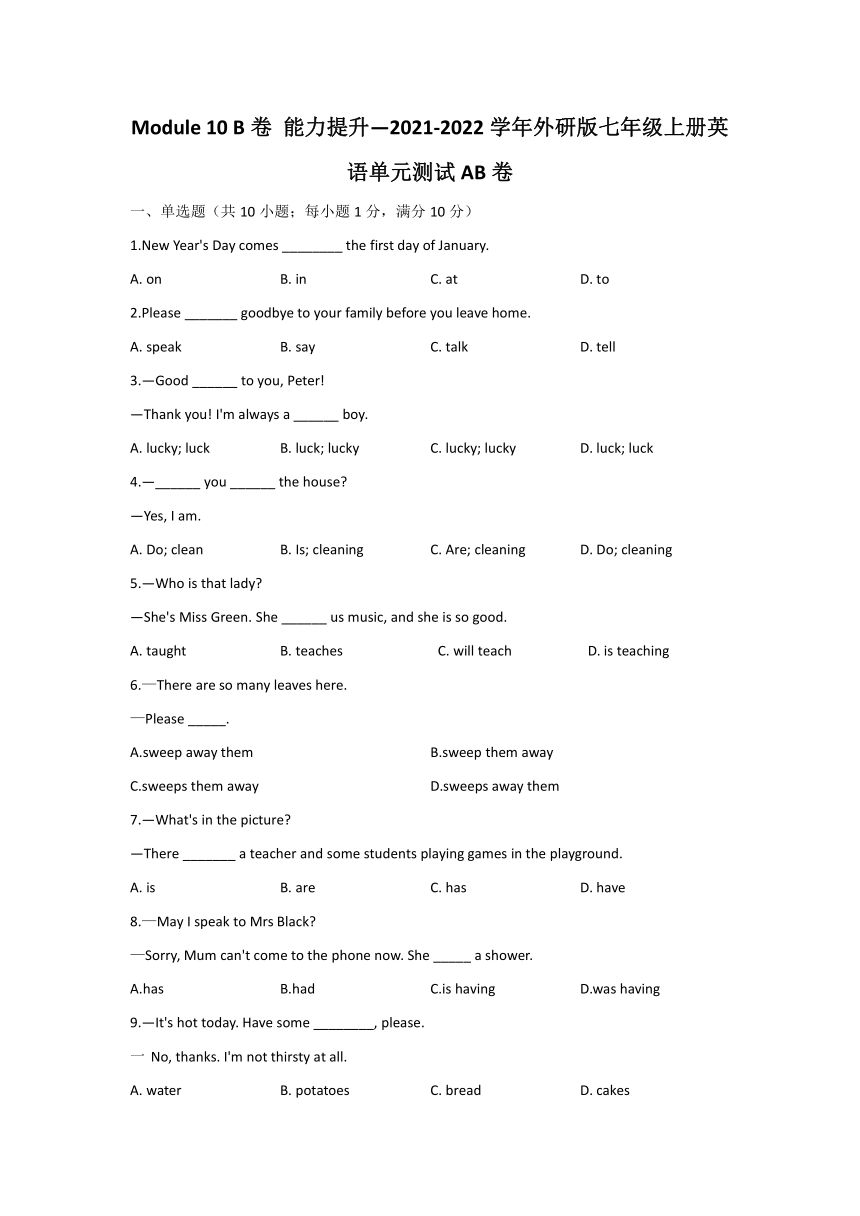 Module 10 B 卷 能力提升—2021-2022 学年外研版七年级上册英语单元测试 AB 卷

一、单选题（共 10 小题；每小题 1 分，满分 10 分）

1.New Year's Day comes ________ the first day of January.

A. on B. in C. at D. to

2.Please _______ goodbye to your family before you leave home.

A. speak B. say C. talk D. tell

3.—Good ______ to you, Peter!

—Thank you! I'm always a ______ boy.

A. lucky; luck B. luck; lucky C. lucky; lucky D. luck; luck

4.—______ you ______ the house?

—Yes, I am.

A. Do; clean B. Is; cleaning C. Are; cleaning D. Do; cleaning

5.—Who is that lady?

—She's Miss Green. She ______ us music, and she is so good.

A. taught B. teaches C. will teach D. is teaching

6.—There are so many leaves here.

—Please _____.

A.sweep away them B.sweep them away

C.sweeps them away D.sweeps away them

7.—What's in the picture?

—There _______ a teacher and some students playing games in the playground.

A. is B. are C. has D. have

8.—May I speak to Mrs Black?

—Sorry, Mum can't come to the phone now. She _____ a shower.

A.has B.had C.is having D.was having

9.—It's hot today. Have some ________, please.

— No, thanks. I'm not thirsty at all.

A. water B. potatoes C. bread D. cakes